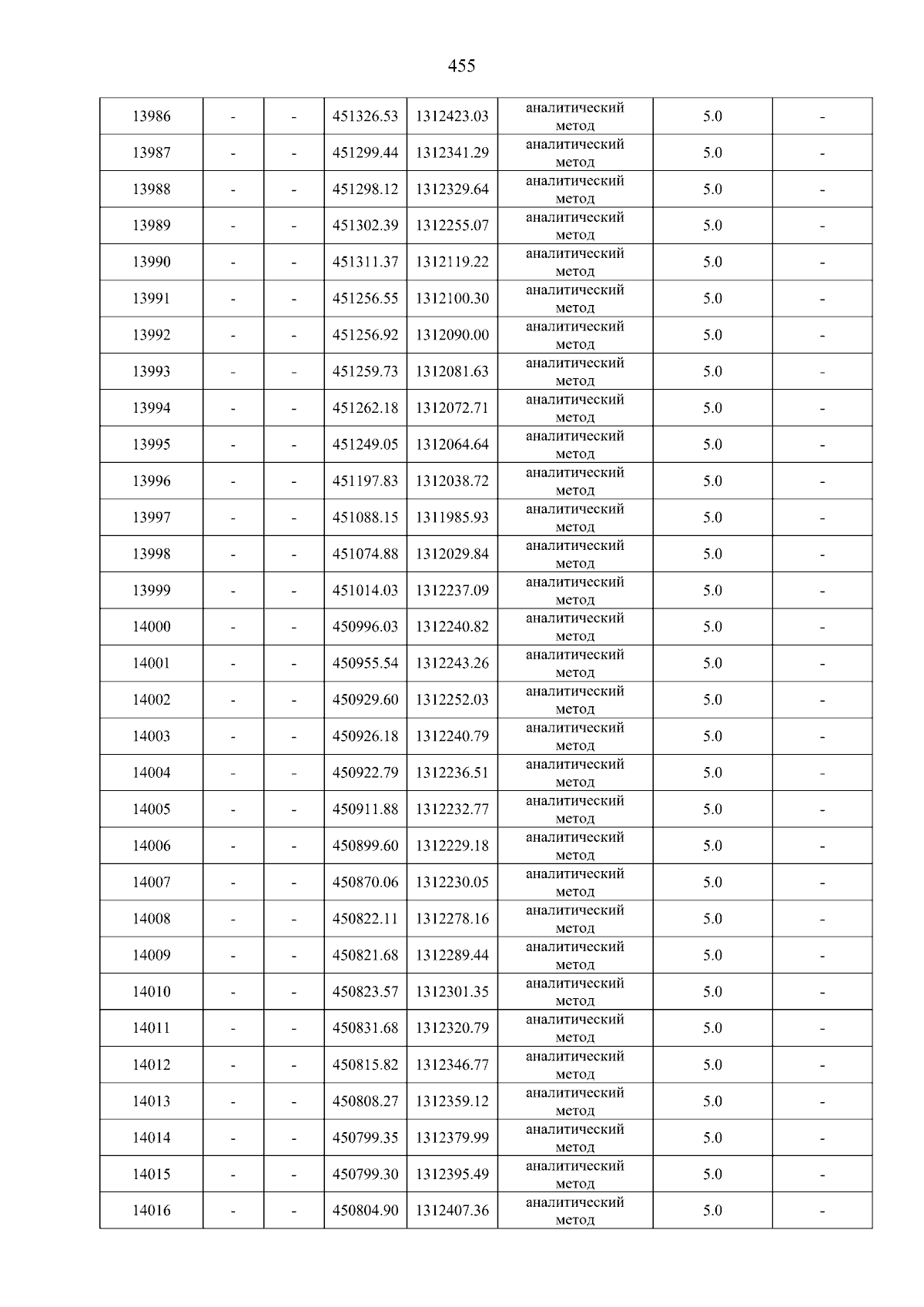 455

| 13986 | - | - | 451326.53 | 1312423.03 | аналитический метод | 5.0 | - |
|---|---|---|---|---|---|---|---|
| 13987 | - | - | 451299.44 | 1312341.29 | аналитический метод | 5.0 | - |
| 13988 | - | - | 451298.12 | 1312329.64 | аналитический метод | 5.0 | - |
| 13989 | - | - | 451302.39 | 1312255.07 | аналитический метод | 5.0 | - |
| 13990 | - | - | 451311.37 | 1312119.22 | аналитический метод | 5.0 | - |
| 13991 | - | - | 451256.55 | 1312100.30 | аналитический метод | 5.0 | - |
| 13992 | - | - | 451256.92 | 1312090.00 | аналитический метод | 5.0 | - |
| 13993 | - | - | 451259.73 | 1312081.63 | аналитический метод | 5.0 | - |
| 13994 | - | - | 451262.18 | 1312072.71 | аналитический метод | 5.0 | - |
| 13995 | - | - | 451249.05 | 1312064.64 | аналитический метод | 5.0 | - |
| 13996 | - | - | 451197.83 | 1312038.72 | аналитический метод | 5.0 | - |
| 13997 | - | - | 451088.15 | 1311985.93 | аналитический метод | 5.0 | - |
| 13998 | - | - | 451074.88 | 1312029.84 | аналитический метод | 5.0 | - |
| 13999 | - | - | 451014.03 | 1312237.09 | аналитический метод | 5.0 | - |
| 14000 | - | - | 450996.03 | 1312240.82 | аналитический метод | 5.0 | - |
| 14001 | - | - | 450955.54 | 1312243.26 | аналитический метод | 5.0 | - |
| 14002 | - | - | 450929.60 | 1312252.03 | аналитический метод | 5.0 | - |
| 14003 | - | - | 450926.18 | 1312240.79 | аналитический метод | 5.0 | - |
| 14004 | - | - | 450922.79 | 1312236.51 | аналитический метод | 5.0 | - |
| 14005 | - | - | 450911.88 | 1312232.77 | аналитический метод | 5.0 | - |
| 14006 | - | - | 450899.60 | 1312229.18 | аналитический метод | 5.0 | - |
| 14007 | - | - | 450870.06 | 1312230.05 | аналитический метод | 5.0 | - |
| 14008 | - | - | 450822.11 | 1312278.16 | аналитический метод | 5.0 | - |
| 14009 | - | - | 450821.68 | 1312289.44 | аналитический метод | 5.0 | - |
| 14010 | - | - | 450823.57 | 1312301.35 | аналитический метод | 5.0 | - |
| 14011 | - | - | 450831.68 | 1312320.79 | аналитический метод | 5.0 | - |
| 14012 | - | - | 450815.82 | 1312346.77 | аналитический метод | 5.0 | - |
| 14013 | - | - | 450808.27 | 1312359.12 | аналитический метод | 5.0 | - |
| 14014 | - | - | 450799.35 | 1312379.99 | аналитический метод | 5.0 | - |
| 14015 | - | - | 450799.30 | 1312395.49 | аналитический метод | 5.0 | - |
| 14016 | - | - | 450804.90 | 1312407.36 | аналитический метод | 5.0 | - |